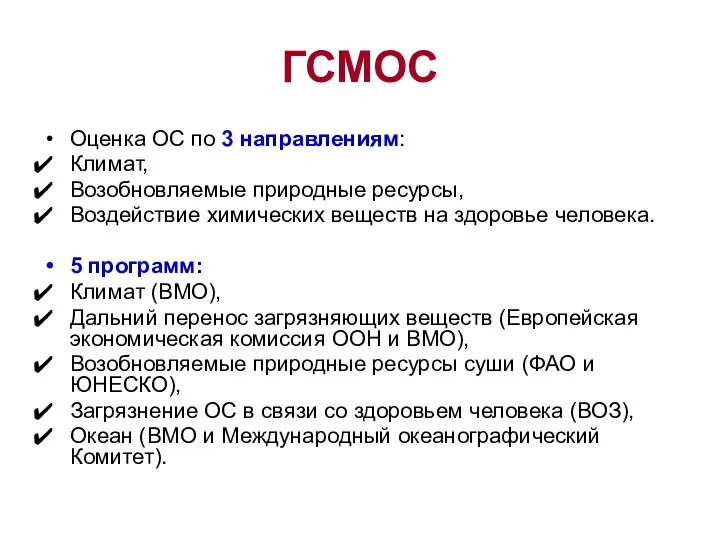 ГСМОС

• Оценка ОС по 3 направлениям:
✔ Климат,
✔ Возобновляемые природные ресурсы,
✔ Воздействие химических веществ на здоровье человека.

• 5 программ:
✔ Климат (ВМО),
✔ Дальний перенос загрязняющих веществ (Европейская экономическая комиссия ООН и ВМО),
✔ Возобновляемые природные ресурсы суши (ФАО и ЮНЕСКО),
✔ Загрязнение ОС в связи со здоровьем человека (ВОЗ),
✔ Океан (ВМО и Международный океанографический Комитет).